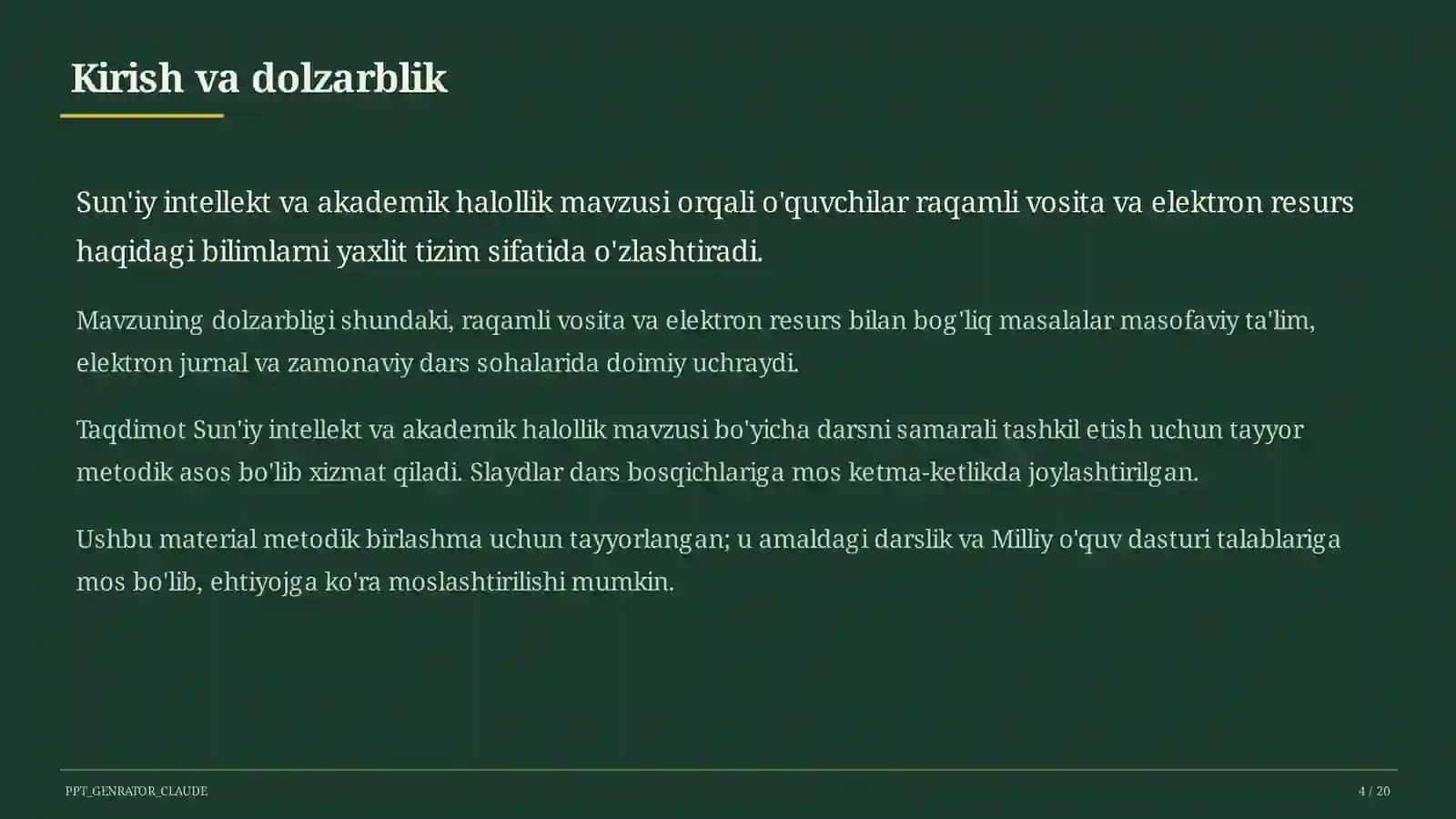 Kirish va dolzarblik

Sun'iy intellekt va akademik halollik mavzusi orqali o'quvchilar raqamli vosita va elektron resurs haqidagi bilimlarni yaxlit tizim sifatida o'zlashtiradi.

Mavzuning dolzarbligi shundaki, raqamli vosita va elektron resurs bilan bog'liq masalalar masofaviy ta'lim, elektron jurnal va zamonaviy dars sohalarida doimiy uchraydi.

Taqdimot Sun'iy intellekt va akademik halollik mavzusi bo'yicha darsni samarali tashkil etish uchun tayyor metodik asos bo'lib xizmat qiladi. Slaydlar dars bosqichlariga mos ketma-ketlikda joylashtirilgan.

Ushbu material metodik birlashma uchun tayyorlangan; u amaldagi darslik va Milliy o'quv dasturi talablariga mos bo'lib, ehtiyojga ko'ra moslashtirilishi mumkin.

PPT_GENRATOR_CLAUDE

4 / 20